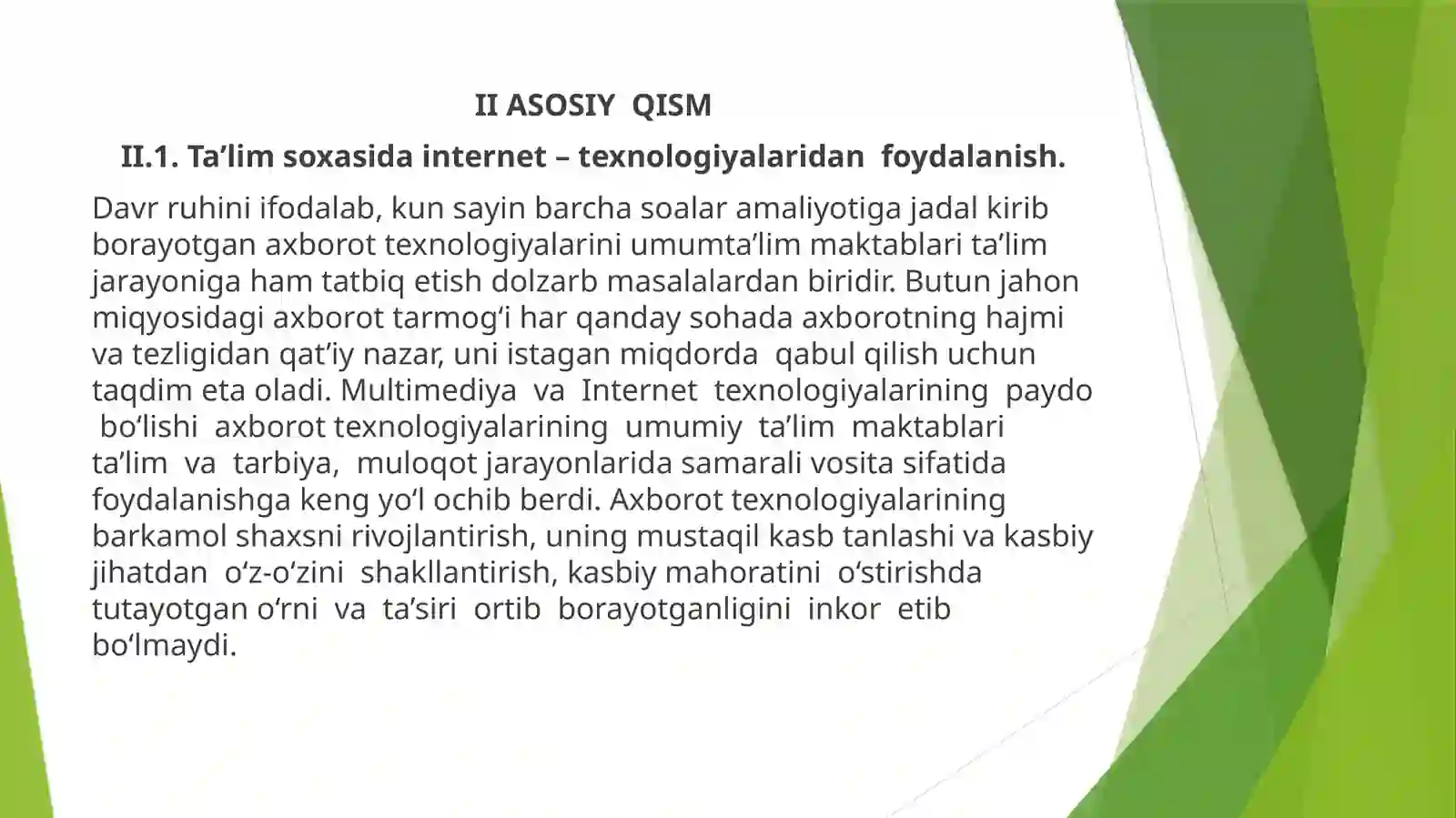 II ASOSIY QISM

II.1. Ta’lim soxasida internet – texnologiyalaridan foydalanish.

Davr ruhini ifodalab, kun sayin barcha soalar amaliyotiga jadal kirib borayotgan axborot texnologiyalarini umumta’lim maktablari ta’lim jarayoniga ham tatbiq etish dolzarb masalalardan biridir. Butun jahon miqyosidagi axborot tarmog‘i har qanday sohada axborotning hajmi va tezligidan qat’iy nazar, uni istagan miqdorda qabul qilish uchun taqdim eta oladi. Multimediya va Internet texnologiyalarining paydo bo‘lishi axborot texnologiyalarining umumiy ta’lim maktablari ta’lim va tarbiya, muloqot jarayonlarida samarali vosita sifatida foydalanishga keng yo‘l ochib berdi. Axborot texnologiyalarining barkamol shaxsni rivojlantirish, uning mustaqil kasb tanlashi va kasbiy jihatdan o‘z-o‘zini shakllantirish, kasbiy mahoratini o‘stirishda tutayotgan o‘rni va ta’siri ortib borayotganligini inkor etib bo‘lmaydi.